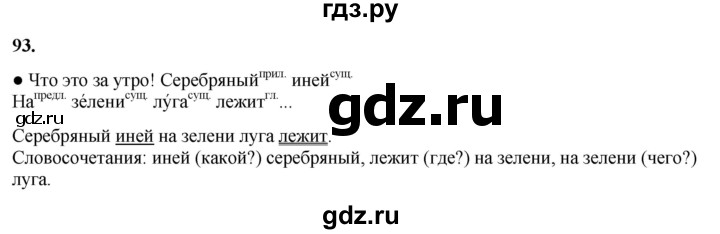 гдз.ру

93.

● Что это за утро! Серебряный$^{прил.}$ иней$^{сущ.}$
На$^{предл.}$ зе́лени$^{сущ.}$ лу́га$^{сущ.}$ лежит$^{гл.}$...

gdz.ru

gdz.ru

Серебряный иней на зелени луга лежит.
Словосочетания: иней (какой?) серебряный, лежит (где?) на зелени, на зелени (чего?) луга.

gdz.ru